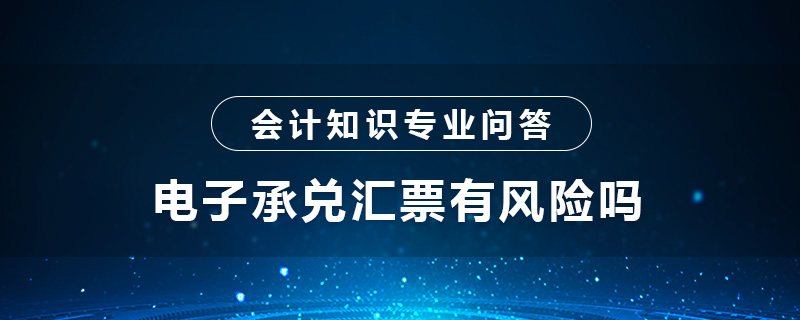 会计知识专业问答

电子承兑汇票有风险吗